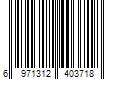 6 971312 403718